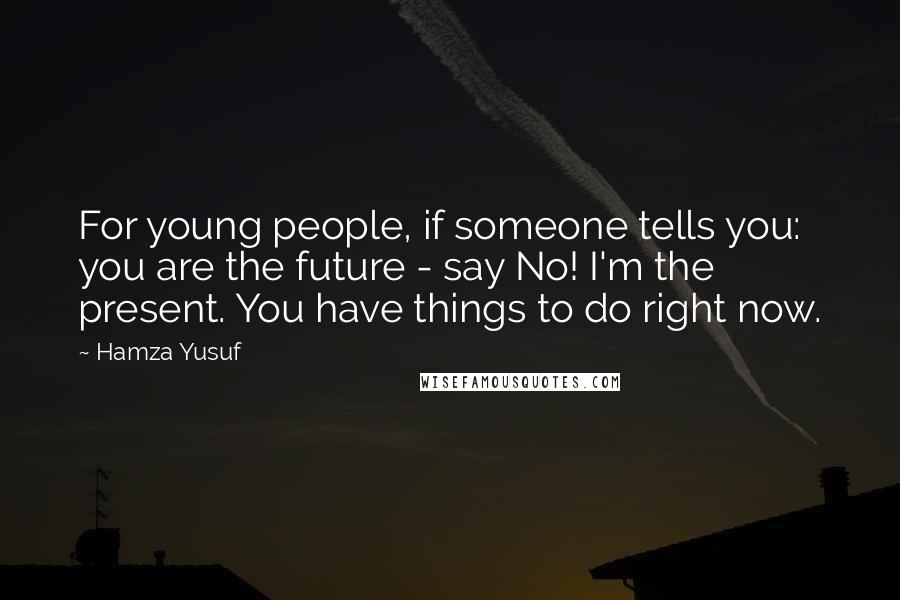 For young people, if someone tells you: you are the future - say No! I'm the present. You have things to do right now.

~ Hamza Yusuf

WISEFAMOUSQUOTES.COM